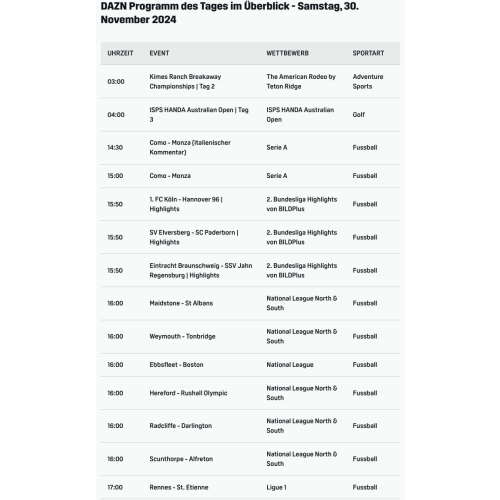 DAZN Programm des Tages im Überblick - Samstag, 30. November 2024

| UHRZEIT | EVENT | WETTBEWERB | SPORTART |
|---|---|---|---|
| 03:00 | Kimes Ranch Breakaway Championships \| Tag 2 | The American Rodeo by Teton Ridge | Adventure Sports |
| 04:00 | ISPS HANDA Australian Open \| Tag 3 | ISPS HANDA Australian Open | Golf |
| 14:30 | Como - Monza (italienischer Kommentar) | Serie A | Fussball |
| 15:00 | Como - Monza | Serie A | Fussball |
| 15:50 | 1. FC Köln - Hannover 96 \| Highlights | 2. Bundesliga Highlights von BILDPlus | Fussball |
| 15:50 | SV Elversberg - SC Paderborn \| Highlights | 2. Bundesliga Highlights von BILDPlus | Fussball |
| 15:50 | Eintracht Braunschweig - SSV Jahn Regensburg \| Highlights | 2. Bundesliga Highlights von BILDPlus | Fussball |
| 16:00 | Maidstone - St Albans | National League North & South | Fussball |
| 16:00 | Weymouth - Tonbridge | National League North & South | Fussball |
| 16:00 | Ebbsfleet - Boston | National League | Fussball |
| 16:00 | Hereford - Rushall Olympic | National League North & South | Fussball |
| 16:00 | Radcliffe - Darlington | National League North & South | Fussball |
| 16:00 | Scunthorpe - Alfreton | National League North & South | Fussball |
| 17:00 | Rennes - St. Etienne | Ligue 1 | Fussball |